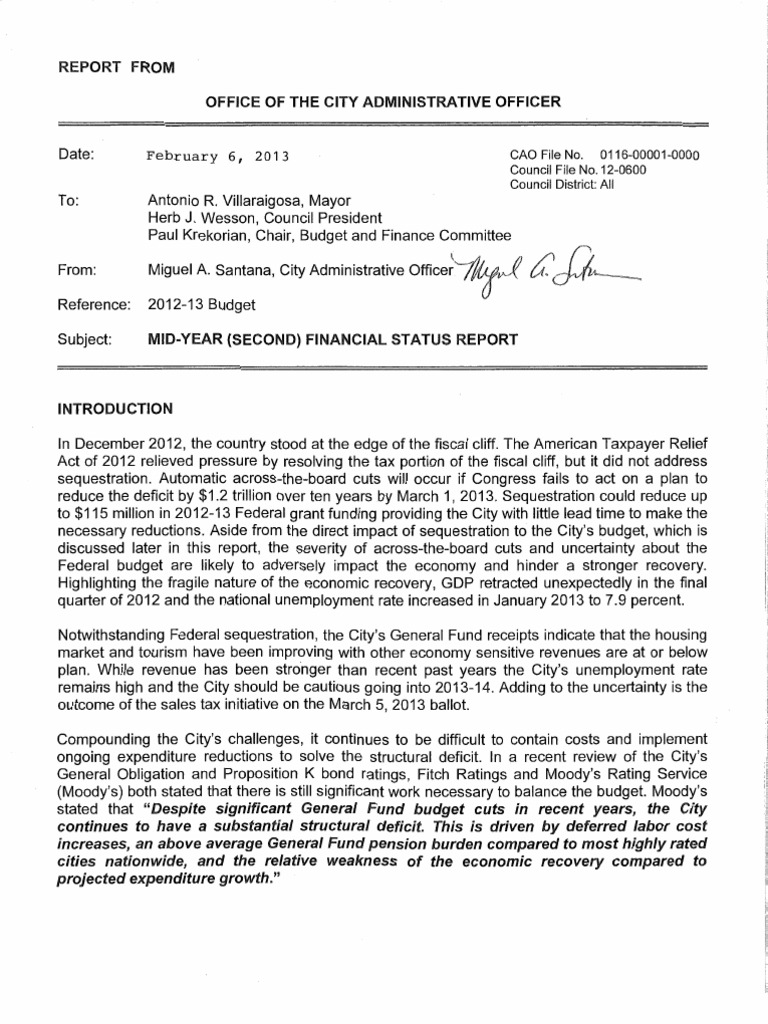 REPORT FROM

OFFICE OF THE CITY ADMINISTRATIVE OFFICER

Date: February 6, 2013

CAO File No. 0116-00001-0000
Council File No. 12-0600
Council District: All

To: Antonio R. Villaraigosa, Mayor
Herb J. Wesson, Council President
Paul Krekorian, Chair, Budget and Finance Committee

From: Miguel A. Santana, City Administrative Officer Miguel A. Santana

Reference: 2012-13 Budget

Subject: MID-YEAR (SECOND) FINANCIAL STATUS REPORT

INTRODUCTION

In December 2012, the country stood at the edge of the fiscal cliff. The American Taxpayer Relief Act of 2012 relieved pressure by resolving the tax portion of the fiscal cliff, but it did not address sequestration. Automatic across-the-board cuts will occur if Congress fails to act on a plan to reduce the deficit by $1.2 trillion over ten years by March 1, 2013. Sequestration could reduce up to $115 million in 2012-13 Federal grant funding providing the City with little lead time to make the necessary reductions. Aside from the direct impact of sequestration to the City's budget, which is discussed later in this report, the severity of across-the-board cuts and uncertainty about the Federal budget are likely to adversely impact the economy and hinder a stronger recovery. Highlighting the fragile nature of the economic recovery, GDP retracted unexpectedly in the final quarter of 2012 and the national unemployment rate increased in January 2013 to 7.9 percent.

Notwithstanding Federal sequestration, the City's General Fund receipts indicate that the housing market and tourism have been improving with other economy sensitive revenues are at or below plan. While revenue has been stronger than recent past years the City's unemployment rate remains high and the City should be cautious going into 2013-14. Adding to the uncertainty is the outcome of the sales tax initiative on the March 5, 2013 ballot.

Compounding the City's challenges, it continues to be difficult to contain costs and implement ongoing expenditure reductions to solve the structural deficit. In a recent review of the City's General Obligation and Proposition K bond ratings, Fitch Ratings and Moody's Rating Service (Moody's) both stated that there is still significant work necessary to balance the budget. Moody's stated that "Despite significant General Fund budget cuts in recent years, the City continues to have a substantial structural deficit. This is driven by deferred labor cost increases, an above average General Fund pension burden compared to most highly rated cities nationwide, and the relative weakness of the economic recovery compared to projected expenditure growth."